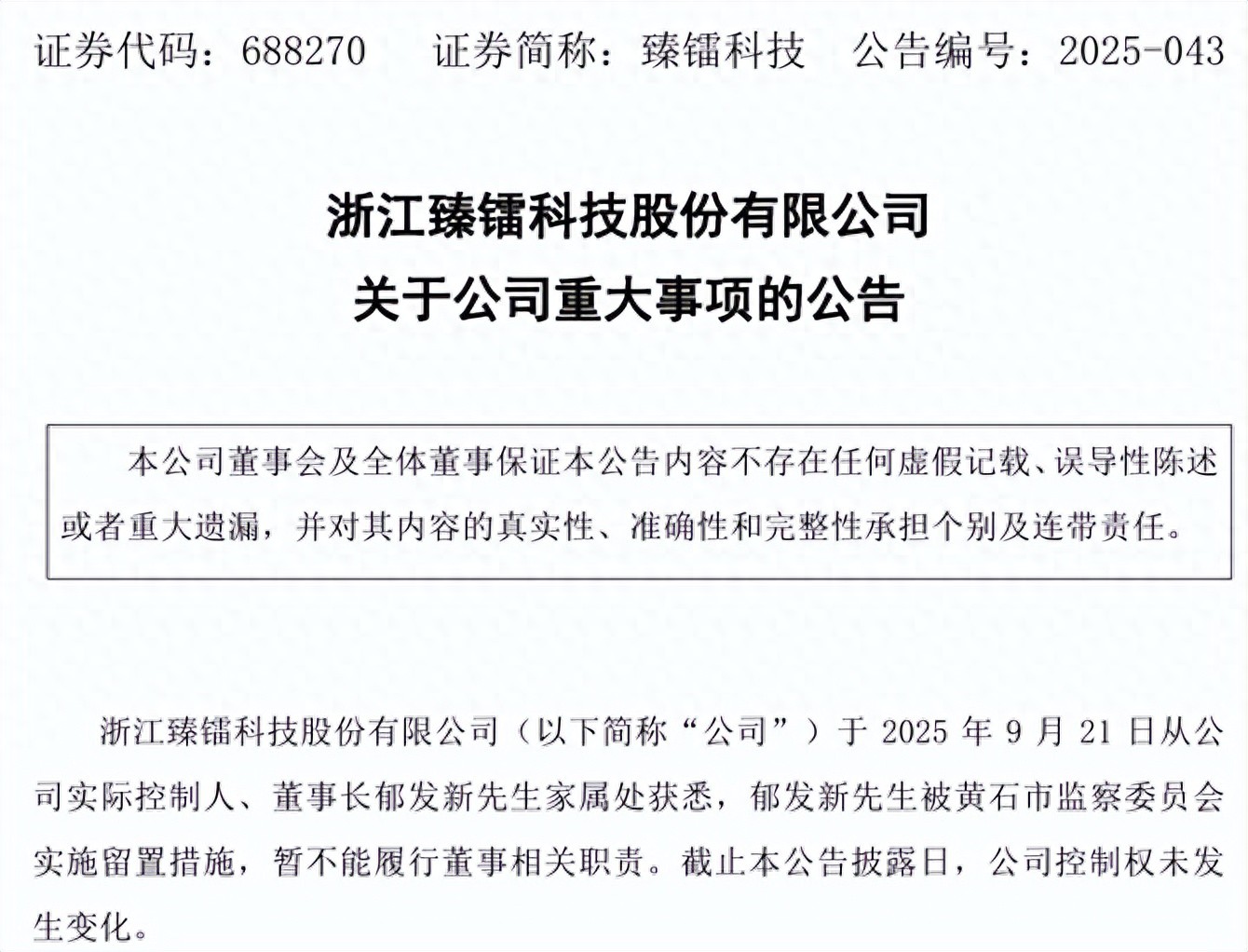 证券代码：688270　　证券简称：臻镭科技　　公告编号：2025-043

浙江臻镭科技股份有限公司
关于公司重大事项的公告

本公司董事会及全体董事保证本公告内容不存在任何虚假记载、误导性陈述或者重大遗漏，并对其内容的真实性、准确性和完整性承担个别及连带责任。

浙江臻镭科技股份有限公司（以下简称“公司”）于 2025 年 9 月 21 日从公司实际控制人、董事长郁发新先生家属处获悉，郁发新先生被黄石市监察委员会实施留置措施，暂不能履行董事相关职责。截止本公告披露日，公司控制权未发生变化。